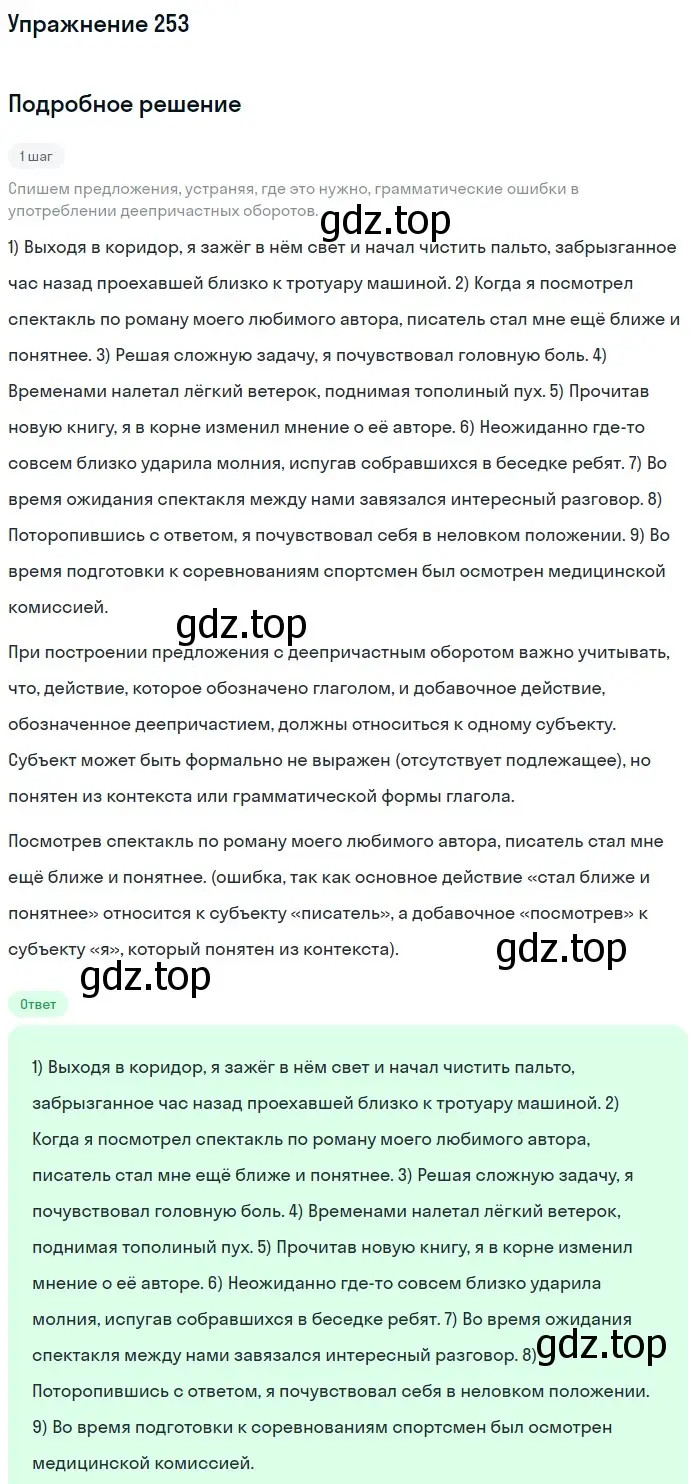 Упражнение 253

Подробное решение

1 шаг

Спишем предложения, устраняя, где это нужно, грамматические ошибки в употреблении деепричастных оборотов.

gdz.top

1) Выходя в коридор, я зажёг в нём свет и начал чистить пальто, забрызганное час назад проехавшей близко к тротуару машиной. 2) Когда я посмотрел спектакль по роману моего любимого автора, писатель стал мне ещё ближе и понятнее. 3) Решая сложную задачу, я почувствовал головную боль. 4) Временами налетал лёгкий ветерок, поднимая тополиный пух. 5) Прочитав новую книгу, я в корне изменил мнение о её авторе. 6) Неожиданно где-то совсем близко ударила молния, испугав собравшихся в беседке ребят. 7) Во время ожидания спектакля между нами завязался интересный разговор. 8) Поторопившись с ответом, я почувствовал себя в неловком положении. 9) Во время подготовки к соревнованиям спортсмен был осмотрен медицинской комиссией.

gdz.top

При построении предложения с деепричастным оборотом важно учитывать, что, действие, которое обозначено глаголом, и добавочное действие, обозначенное деепричастием, должны относиться к одному субъекту. Субъект может быть формально не выражен (отсутствует подлежащее), но понятен из контекста или грамматической формы глагола.

Посмотрев спектакль по роману моего любимого автора, писатель стал мне ещё ближе и понятнее. (ошибка, так как основное действие «стал ближе и понятнее» относится к субъекту «писатель», а добавочное «посмотрев» к субъекту «я», который понятен из контекста).

gdz.top

gdz.top

Ответ

1) Выходя в коридор, я зажёг в нём свет и начал чистить пальто, забрызганное час назад проехавшей близко к тротуару машиной. 2) Когда я посмотрел спектакль по роману моего любимого автора, писатель стал мне ещё ближе и понятнее. 3) Решая сложную задачу, я почувствовал головную боль. 4) Временами налетал лёгкий ветерок, поднимая тополиный пух. 5) Прочитав новую книгу, я в корне изменил мнение о её авторе. 6) Неожиданно где-то совсем близко ударила молния, испугав собравшихся в беседке ребят. 7) Во время ожидания спектакля между нами завязался интересный разговор. 8) Поторопившись с ответом, я почувствовал себя в неловком положении. 9) Во время подготовки к соревнованиям спортсмен был осмотрен медицинской комиссией.

gdz.top